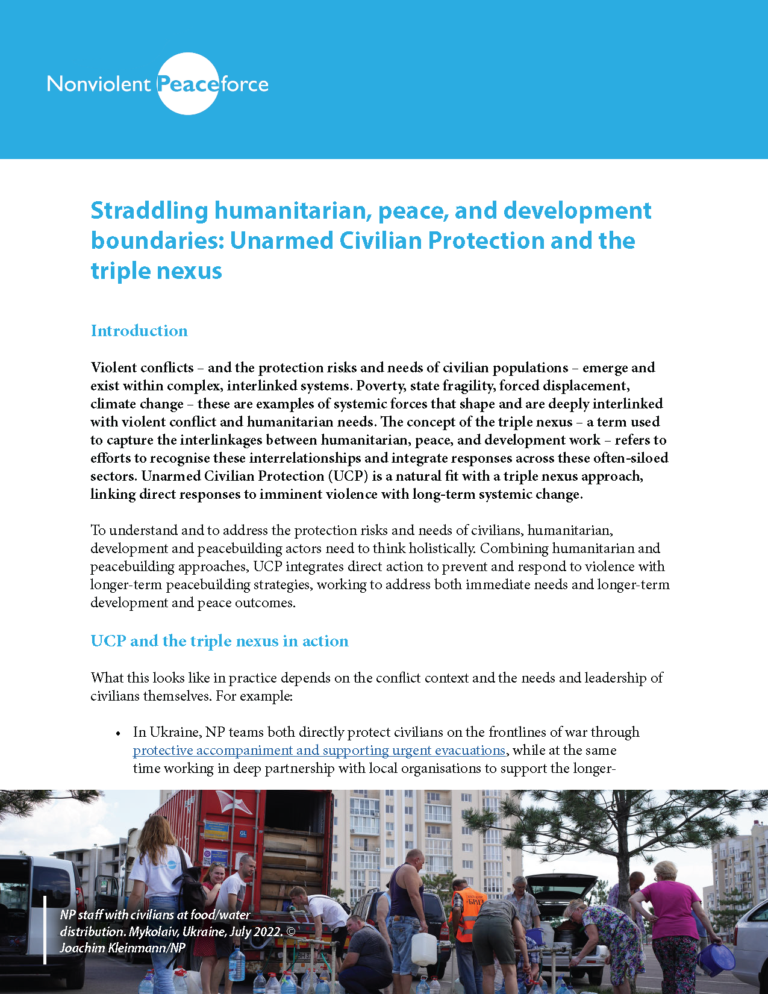 Nonviolent Peaceforce

Straddling humanitarian, peace, and development boundaries: Unarmed Civilian Protection and the triple nexus

Introduction

Violent conflicts – and the protection risks and needs of civilian populations – emerge and exist within complex, interlinked systems. Poverty, state fragility, forced displacement, climate change – these are examples of systemic forces that shape and are deeply interlinked with violent conflict and humanitarian needs. The concept of the triple nexus – a term used to capture the interlinkages between humanitarian, peace, and development work – refers to efforts to recognise these interrelationships and integrate responses across these often-siloed sectors. Unarmed Civilian Protection (UCP) is a natural fit with a triple nexus approach, linking direct responses to imminent violence with long-term systemic change.

To understand and to address the protection risks and needs of civilians, humanitarian, development and peacebuilding actors need to think holistically. Combining humanitarian and peacebuilding approaches, UCP integrates direct action to prevent and respond to violence with longer-term peacebuilding strategies, working to address both immediate needs and longer-term development and peace outcomes.

UCP and the triple nexus in action

What this looks like in practice depends on the conflict context and the needs and leadership of civilians themselves. For example:

• In Ukraine, NP teams both directly protect civilians on the frontlines of war through protective accompaniment and supporting urgent evacuations, while at the same time working in deep partnership with local organisations to support the longer-

NP staff with civilians at food/water distribution. Mykolaiv, Ukraine, July 2022. © Joachim Kleinmann/NP